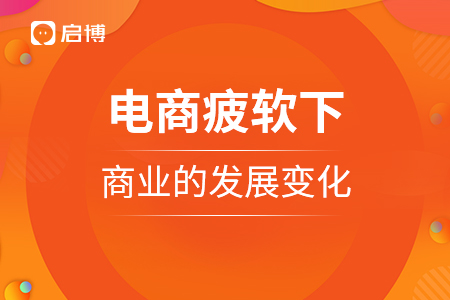 启博

电商疲软下

商业的发展变化